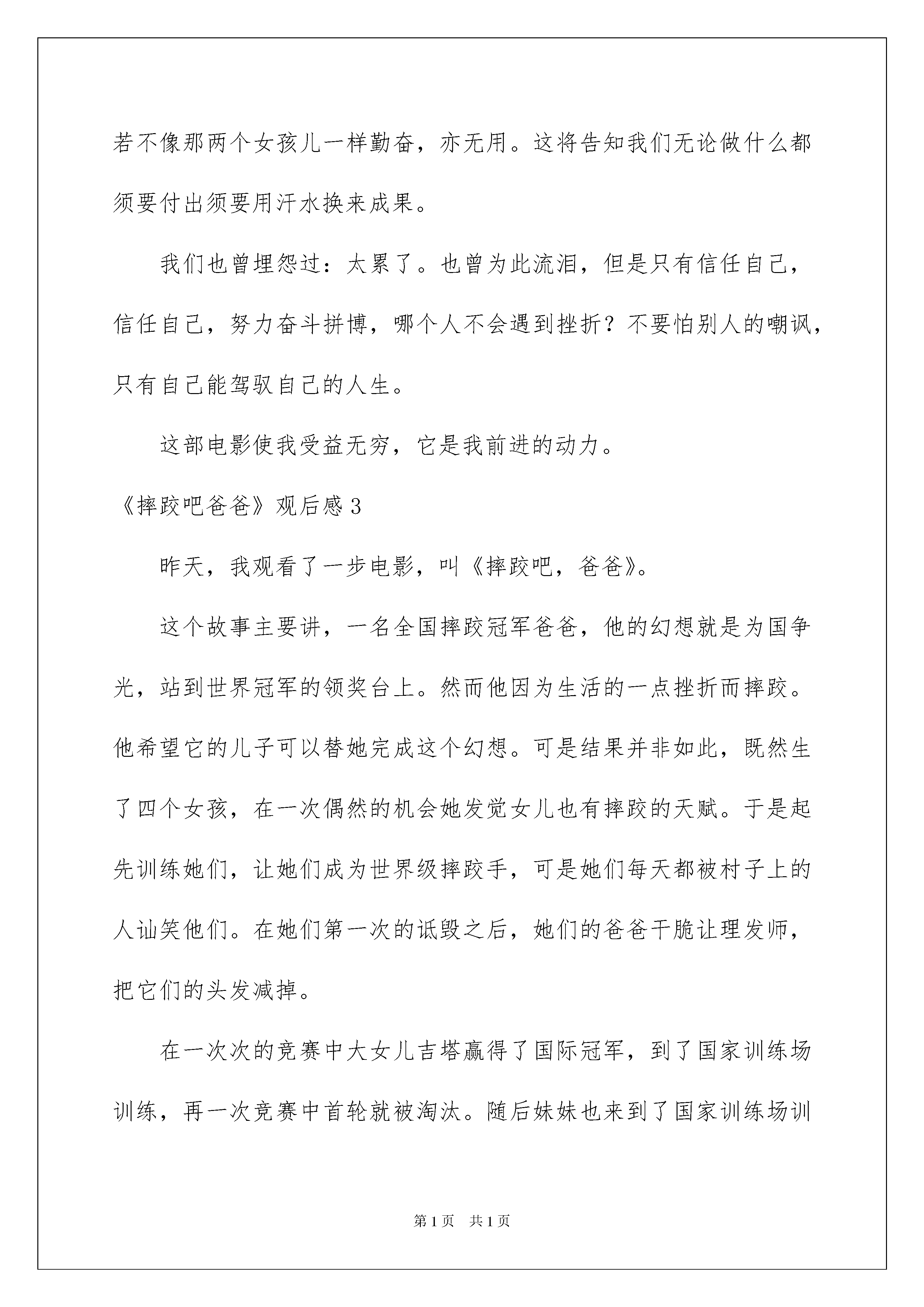 若不像那两个女孩儿一样勤奋，亦无用。这将告知我们无论做什么都须要付出须要用汗水换来成果。

我们也曾埋怨过：太累了。也曾为此流泪，但是只有信任自己，信任自己，努力奋斗拼博，哪个人不会遇到挫折？不要怕别人的嘲讽，只有自己能驾驭自己的人生。

这部电影使我受益无穷，它是我前进的动力。

《摔跤吧爸爸》观后感3

昨天，我观看了一步电影，叫《摔跤吧，爸爸》。

这个故事主要讲，一名全国摔跤冠军爸爸，他的幻想就是为国争光，站到世界冠军的领奖台上。然而他因为生活的一点挫折而摔跤。他希望它的儿子可以替她完成这个幻想。可是结果并非如此，既然生了四个女孩，在一次偶然的机会她发觉女儿也有摔跤的天赋。于是起先训练她们，让她们成为世界级摔跤手，可是她们每天都被村子上的人讪笑他们。在她们第一次的诋毁之后，她们的爸爸干脆让理发师，把它们的头发减掉。

在一次次的竞赛中大女儿吉塔赢得了国际冠军，到了国家训练场训练，再一次竞赛中首轮就被淘汰。随后妹妹也来到了国家训练场训

第1页　共1页